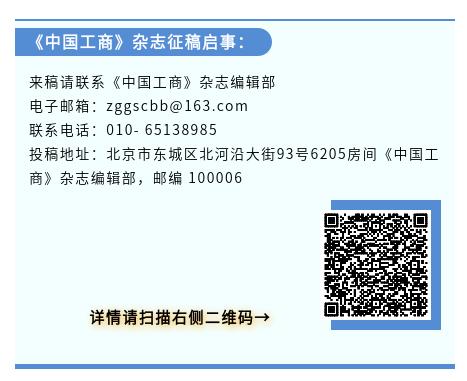 《中国工商》杂志征稿启事：

来稿请联系《中国工商》杂志编辑部
电子邮箱：zggscbb@163.com
联系电话：010- 65138985
投稿地址：北京市东城区北河沿大街93号6205房间《中国工商》杂志编辑部，邮编 100006

详情请扫描右侧二维码→